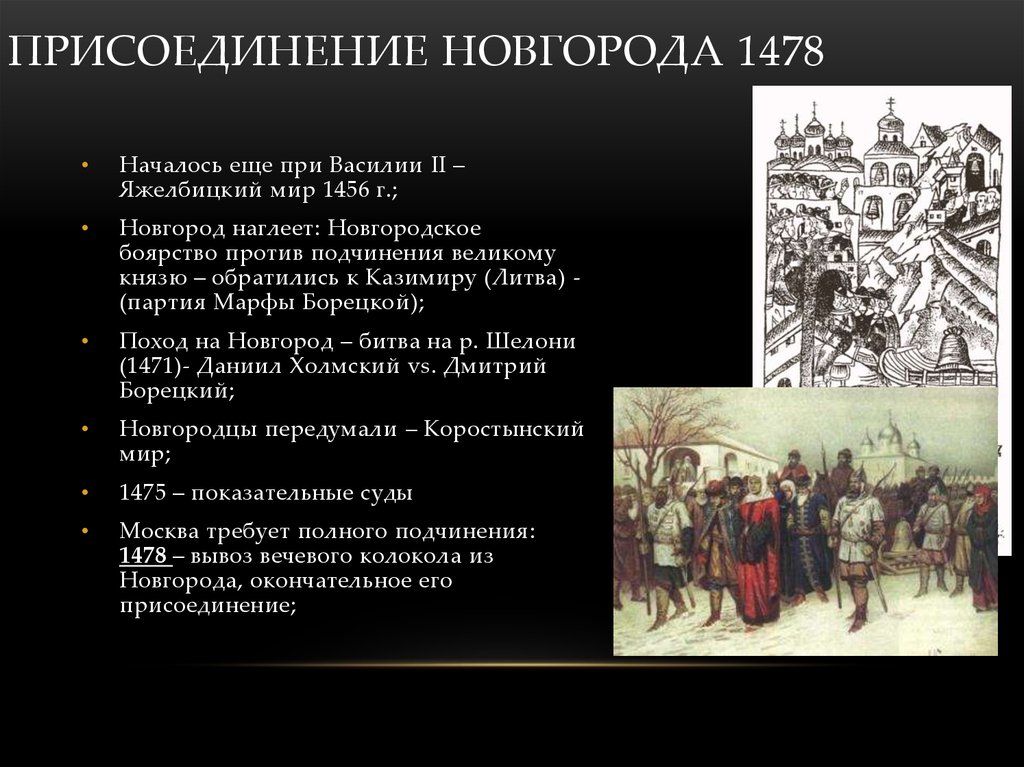 ПРИСОЕДИНЕНИЕ НОВГОРОДА 1478

• Началось еще при Василии II – Яжелбицкий мир 1456 г.;

• Новгород наглеет: Новгородское боярство против подчинения великому князю – обратились к Казимиру (Литва) - (партия Марфы Борецкой);

• Поход на Новгород – битва на р. Шелони (1471)- Даниил Холмский vs. Дмитрий Борецкий;

• Новгородцы передумали – Коростынский мир;

• 1475 – показательные суды

• Москва требует полного подчинения: 1478 – вывоз вечевого колокола из Новгорода, окончательное его присоединение;